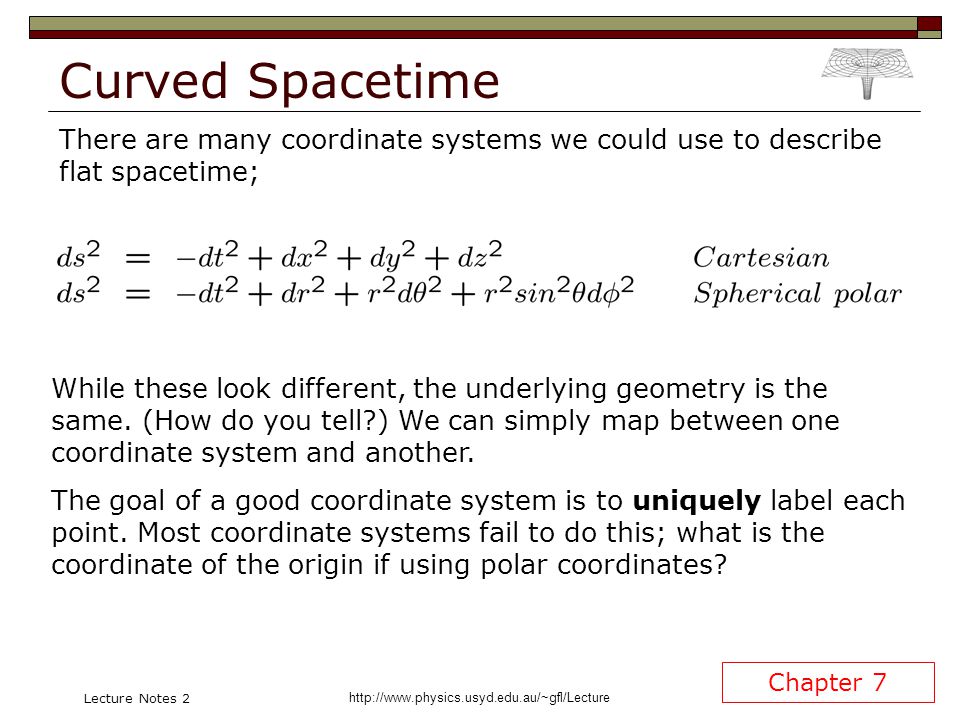 Curved Spacetime

There are many coordinate systems we could use to describe flat spacetime;

$ds^2 = -dt^2 + dx^2 + dy^2 + dz^2$ $Cartesian$
$ds^2 = -dt^2 + dr^2 + r^2 d\theta^2 + r^2 sin^2\theta d\phi^2$ $Spherical\ polar$

While these look different, the underlying geometry is the same. (How do you tell?) We can simply map between one coordinate system and another.

The goal of a good coordinate system is to **uniquely** label each point. Most coordinate systems fail to do this; what is the coordinate of the origin if using polar coordinates?

Chapter 7

Lecture Notes 2

http://www.physics.usyd.edu.au/~gfl/Lecture